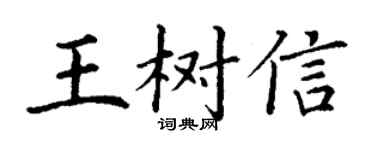 王树信

词典网